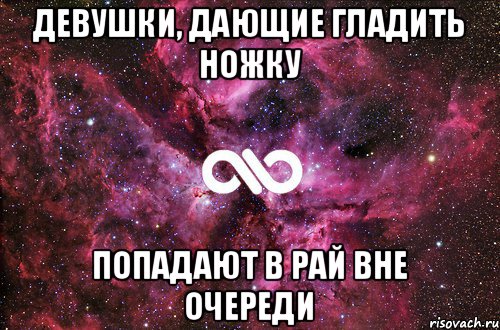 ДЕВУШКИ, ДАЮЩИЕ ГЛАДИТЬ НОЖКУ

ПОПАДАЮТ В РАЙ ВНЕ ОЧЕРЕДИ

risovach.ru